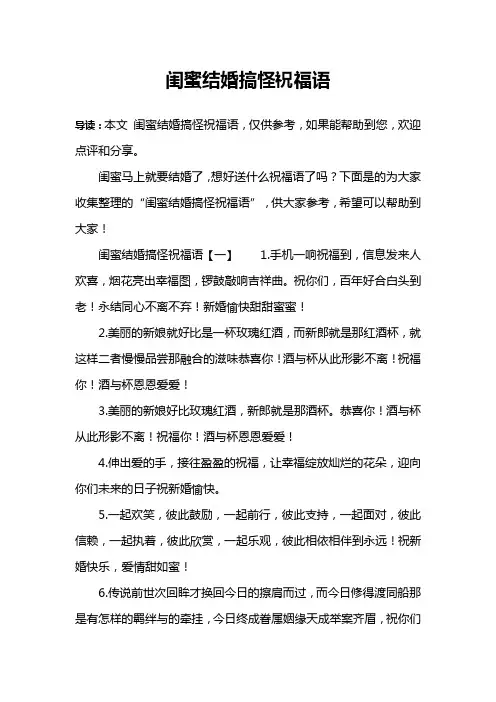 闺蜜结婚搞怪祝福语

导读：本文 闺蜜结婚搞怪祝福语，仅供参考，如果能帮助到您，欢迎点评和分享。

闺蜜马上就要结婚了，想好送什么祝福语了吗？下面是的为大家收集整理的“闺蜜结婚搞怪祝福语”，供大家参考，希望可以帮助到大家！

闺蜜结婚搞怪祝福语【一】　　1.手机一响祝福到，信息发来人欢喜，烟花亮出幸福图，锣鼓敲响吉祥曲。祝你们，百年好合白头到老！永结同心不离不弃！新婚愉快甜甜蜜蜜！

2.美丽的新娘就好比是一杯玫瑰红酒，而新郎就是那红酒杯，就这样二者慢慢品尝那融合的滋味恭喜你！酒与杯从此形影不离！祝福你！酒与杯恩恩爱爱！

3.美丽的新娘好比玫瑰红酒，新郎就是那酒杯。恭喜你！酒与杯从此形影不离！祝福你！酒与杯恩恩爱爱！

4.伸出爱的手，接往盈盈的祝福，让幸福绽放灿烂的花朵，迎向你们未来的日子祝新婚愉快。

5.一起欢笑，彼此鼓励，一起前行，彼此支持，一起面对，彼此信赖，一起执着，彼此欣赏，一起乐观，彼此相依相伴到永远！祝新婚快乐，爱情甜如蜜！

6.传说前世次回眸才换回今日的擦肩而过，而今日修得渡同船那是有怎样的羁绊与的牵挂，今日终成眷属姻缘天成举案齐眉，祝你们